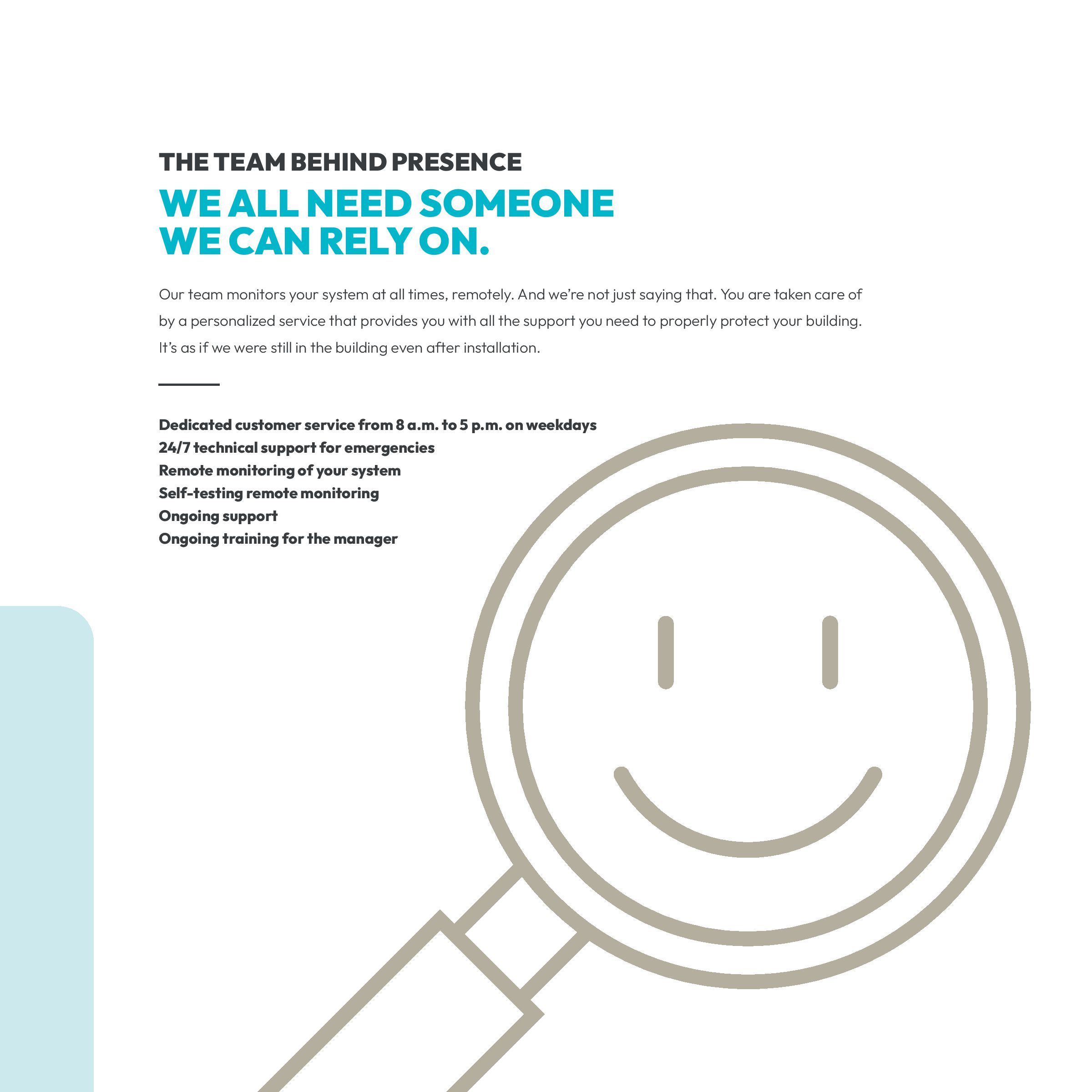 THE TEAM BEHIND PRESENCE

WE ALL NEED SOMEONE WE CAN RELY ON.

Our team monitors your system at all times, remotely. And we're not just saying that. You are taken care of by a personalized service that provides you with all the support you need to properly protect your building. It's as if we were still in the building even after installation.

Dedicated customer service from 8 a.m. to 5 p.m. on weekdays
24/7 technical support for emergencies
Remote monitoring of your system
Self-testing remote monitoring
Ongoing support
Ongoing training for the manager